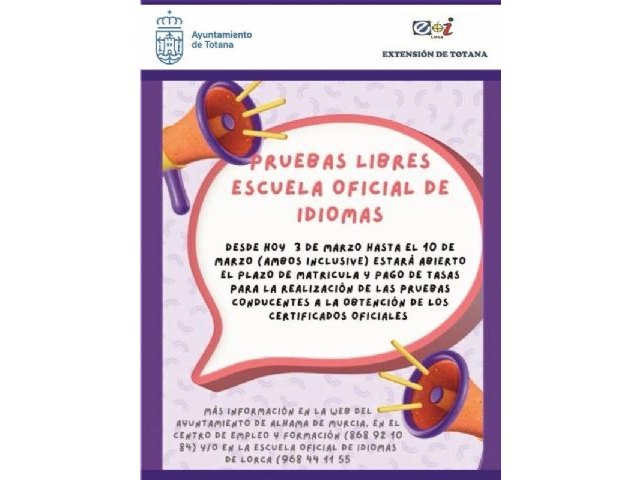 Ayuntamiento de Totana

eoi Lorca

EXTENSIÓN DE TOTANA

PRUEBAS LIBRES ESCUELA OFICIAL DE IDIOMAS

DESDE HOY 3 DE MARZO HASTA EL 10 DE MARZO (AMBOS INCLUSIVE) ESTARÁ ABIERTO EL PLAZO DE MATRICULA Y PAGO DE TASAS PARA LA REALIZACIÓN DE LAS PRUEBAS CONDUCENTES A LA OBTENCIÓN DE LOS CERTIFICADOS OFICIALES

MÁS INFORMACIÓN EN LA WEB DEL AYUNTAMIENTO DE ALHAMA DE MURCIA, EN EL CENTRO DE EMPLEO Y FORMACIÓN (868 92 10 84) Y/O EN LA ESCUELA OFICIAL DE IDIOMAS DE LORCA (968 44 11 55